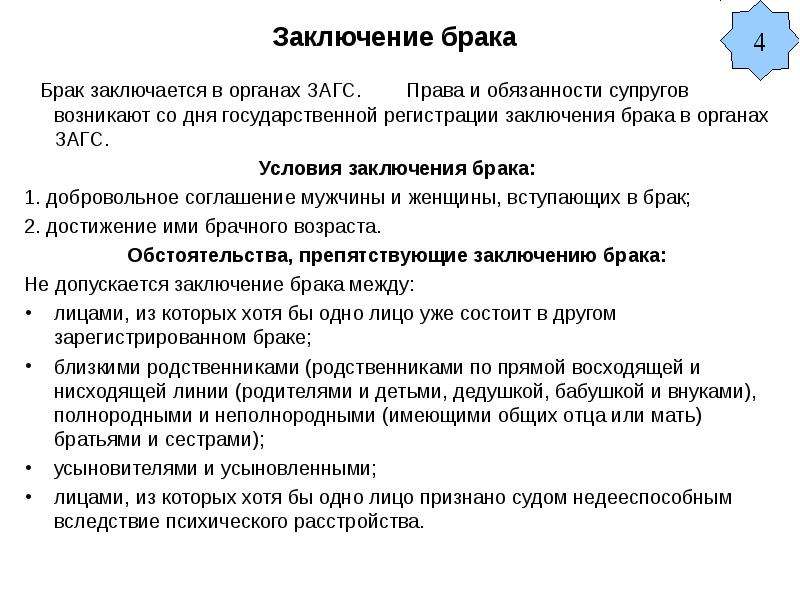 Заключение брака

4

Брак заключается в органах ЗАГС. Права и обязанности супругов возникают со дня государственной регистрации заключения брака в органах ЗАГС.

Условия заключения брака:

1. добровольное соглашение мужчины и женщины, вступающих в брак;

2. достижение ими брачного возраста.

Обстоятельства, препятствующие заключению брака:

Не допускается заключение брака между:

• лицами, из которых хотя бы одно лицо уже состоит в другом зарегистрированном браке;

• близкими родственниками (родственниками по прямой восходящей и нисходящей линии (родителями и детьми, дедушкой, бабушкой и внуками), полнородными и неполнородными (имеющими общих отца или мать) братьями и сестрами);

• усыновителями и усыновленными;

• лицами, из которых хотя бы одно лицо признано судом недееспособным вследствие психического расстройства.